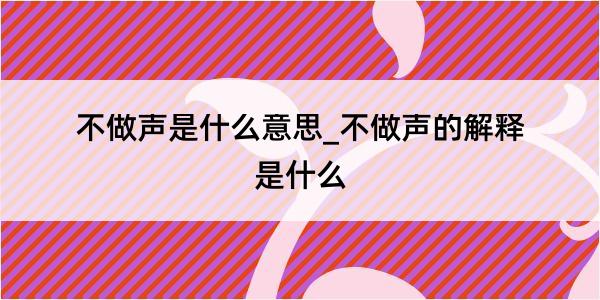 不做声是什么意思_不做声的解释是什么